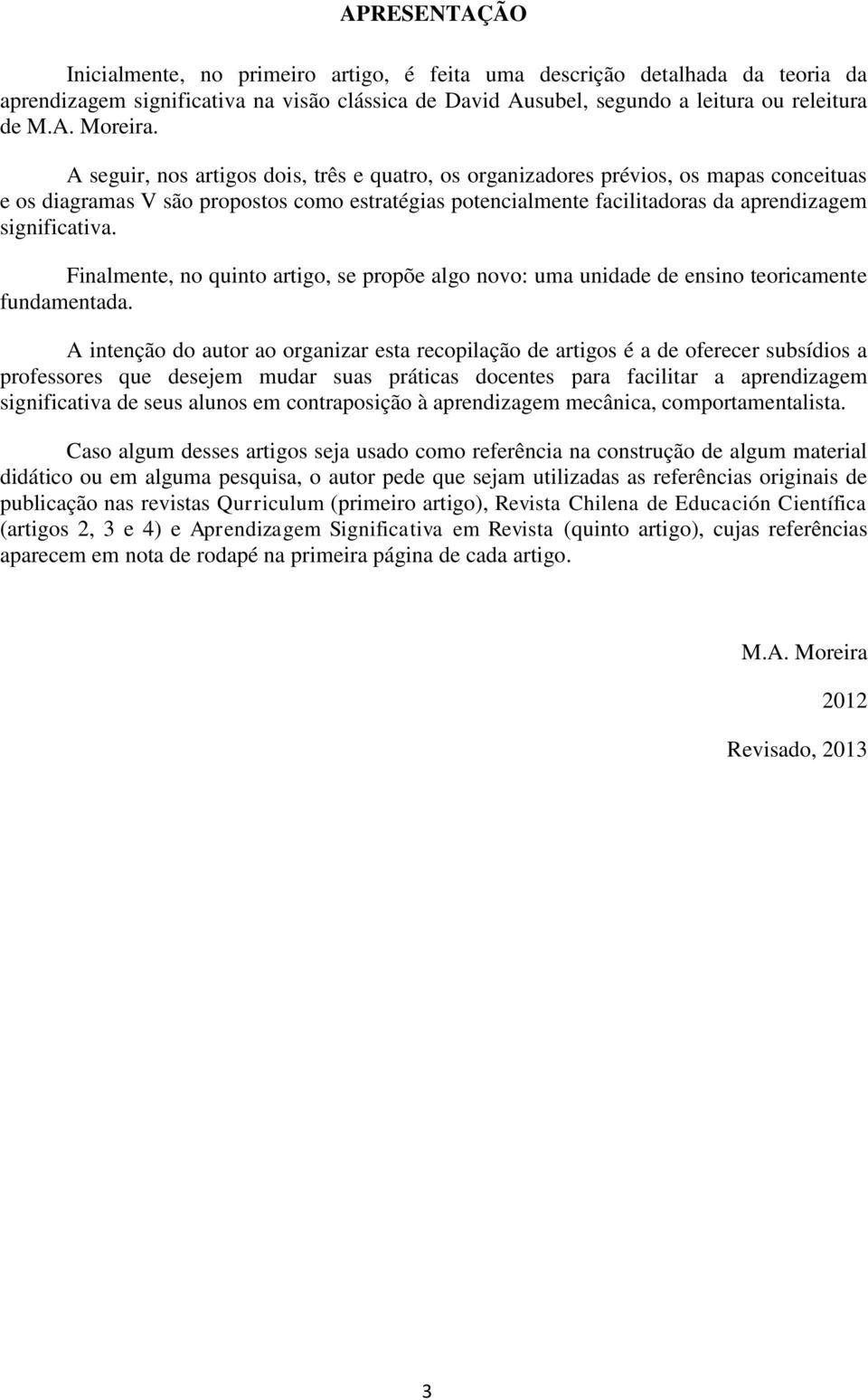 APRESENTAÇÃO

Inicialmente, no primeiro artigo, é feita uma descrição detalhada da teoria da aprendizagem significativa na visão clássica de David Ausubel, segundo a leitura ou releitura de M.A. Moreira.

A seguir, nos artigos dois, três e quatro, os organizadores prévios, os mapas conceituas e os diagramas V são propostos como estratégias potencialmente facilitadoras da aprendizagem significativa.

Finalmente, no quinto artigo, se propõe algo novo: uma unidade de ensino teoricamente fundamentada.

A intenção do autor ao organizar esta recopilação de artigos é a de oferecer subsídios a professores que desejem mudar suas práticas docentes para facilitar a aprendizagem significativa de seus alunos em contraposição à aprendizagem mecânica, comportamentalista.

Caso algum desses artigos seja usado como referência na construção de algum material didático ou em alguma pesquisa, o autor pede que sejam utilizadas as referências originais de publicação nas revistas Qurriculum (primeiro artigo), Revista Chilena de Educación Científica (artigos 2, 3 e 4) e Aprendizagem Significativa em Revista (quinto artigo), cujas referências aparecem em nota de rodapé na primeira página de cada artigo.

M.A. Moreira

2012

Revisado, 2013

3